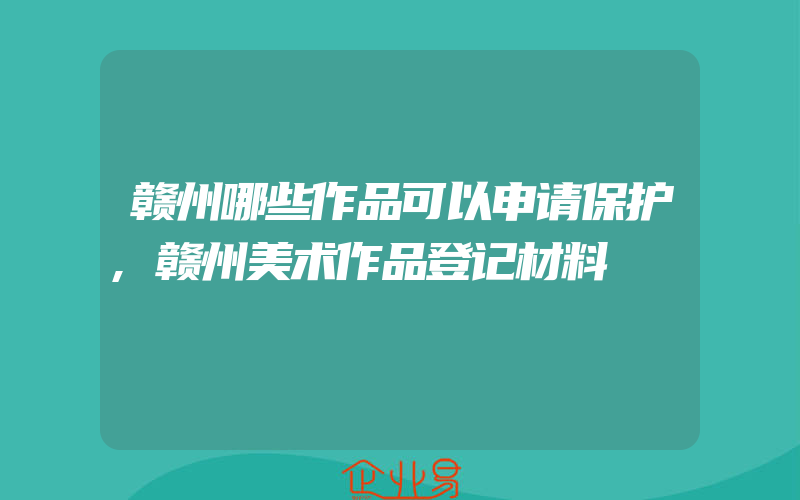 赣州哪些作品可以申请保护，赣州美术作品登记材料

企业易